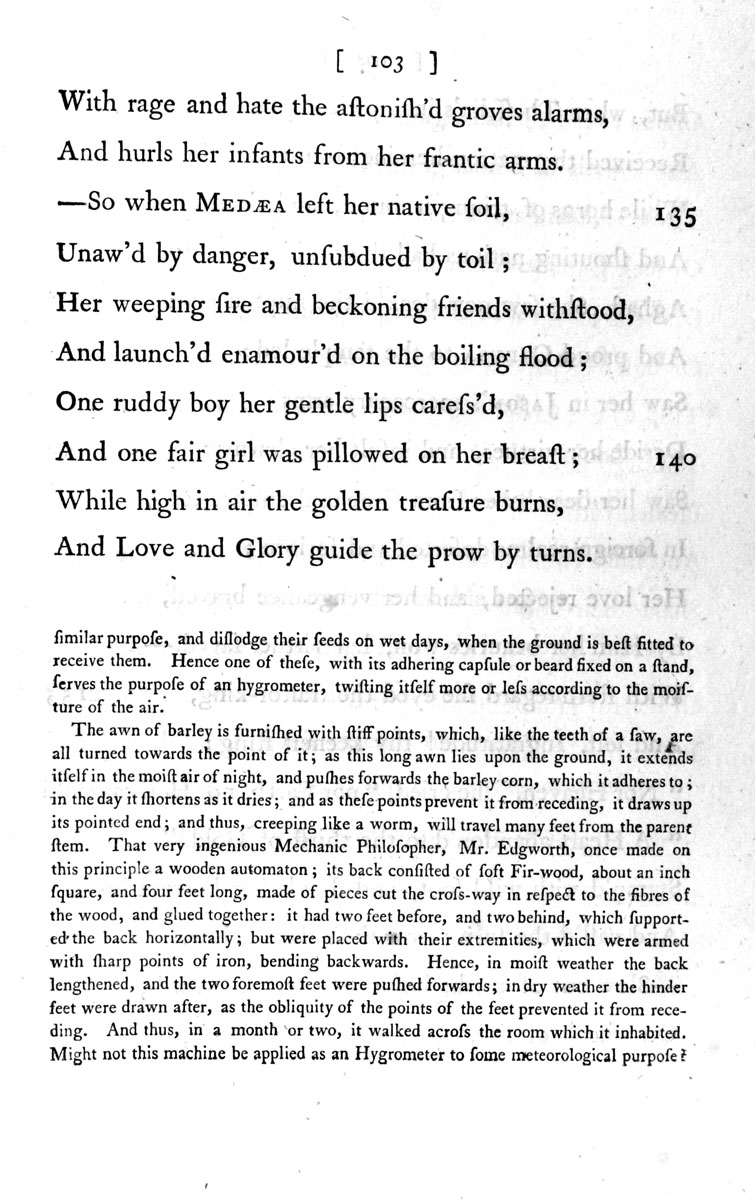 [ 103 ]

With rage and hate the aſtoniſh'd groves alarms,
And hurls her infants from her frantic arms.
—So when MEDÆA left her native ſoil, 135
Unaw'd by danger, unſubdued by toil;
Her weeping ſire and beckoning friends withſtood,
And launch'd enamour'd on the boiling flood;
One ruddy boy her gentle lips careſs'd,
And one fair girl was pillowed on her breaſt; 140
While high in air the golden treaſure burns,
And Love and Glory guide the prow by turns.

ſimilar purpoſe, and diſlodge their ſeeds on wet days, when the ground is beſt fitted to receive them. Hence one of theſe, with its adhering capſule or beard fixed on a ſtand, ſerves the purpoſe of an hygrometer, twiſting itſelf more or leſs according to the moiſture of the air.

The awn of barley is furniſhed with ſtiff points, which, like the teeth of a ſaw, are all turned towards the point of it; as this long awn lies upon the ground, it extends itſelf in the moiſt air of night, and puſhes forwards the barley corn, which it adheres to; in the day it ſhortens as it dries; and as theſe points prevent it from receding, it draws up its pointed end; and thus, creeping like a worm, will travel many feet from the parent ſtem. That very ingenious Mechanic Philoſopher, Mr. Edgworth, once made on this principle a wooden automaton; its back conſiſted of ſoft Fir-wood, about an inch ſquare, and four feet long, made of pieces cut the croſs-way in reſpect to the fibres of the wood, and glued together: it had two feet before, and two behind, which ſupported the back horizontally; but were placed with their extremities, which were armed with ſharp points of iron, bending backwards. Hence, in moiſt weather the back lengthened, and the two foremoſt feet were puſhed forwards; in dry weather the hinder feet were drawn after, as the obliquity of the points of the feet prevented it from receding. And thus, in a month or two, it walked acroſs the room which it inhabited. Might not this machine be applied as an Hygrometer to ſome meteorological purpoſe?